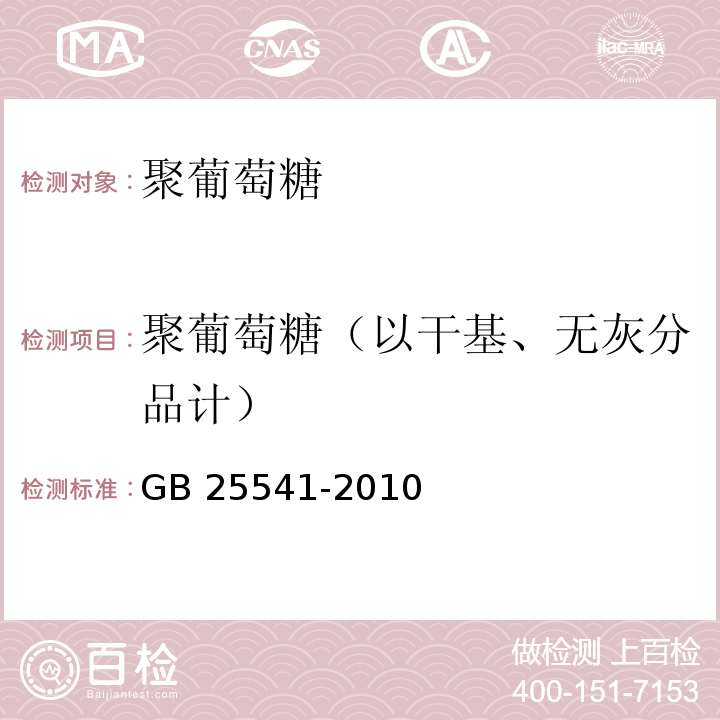 MA CNAS AC ilac-MRA

检测对象：聚葡萄糖

检测项目：聚葡萄糖（以干基、无灰分品计）

检测标准：GB 25541-2010

百检 Baijiantest.com

做检测 上百检
400-151-7153